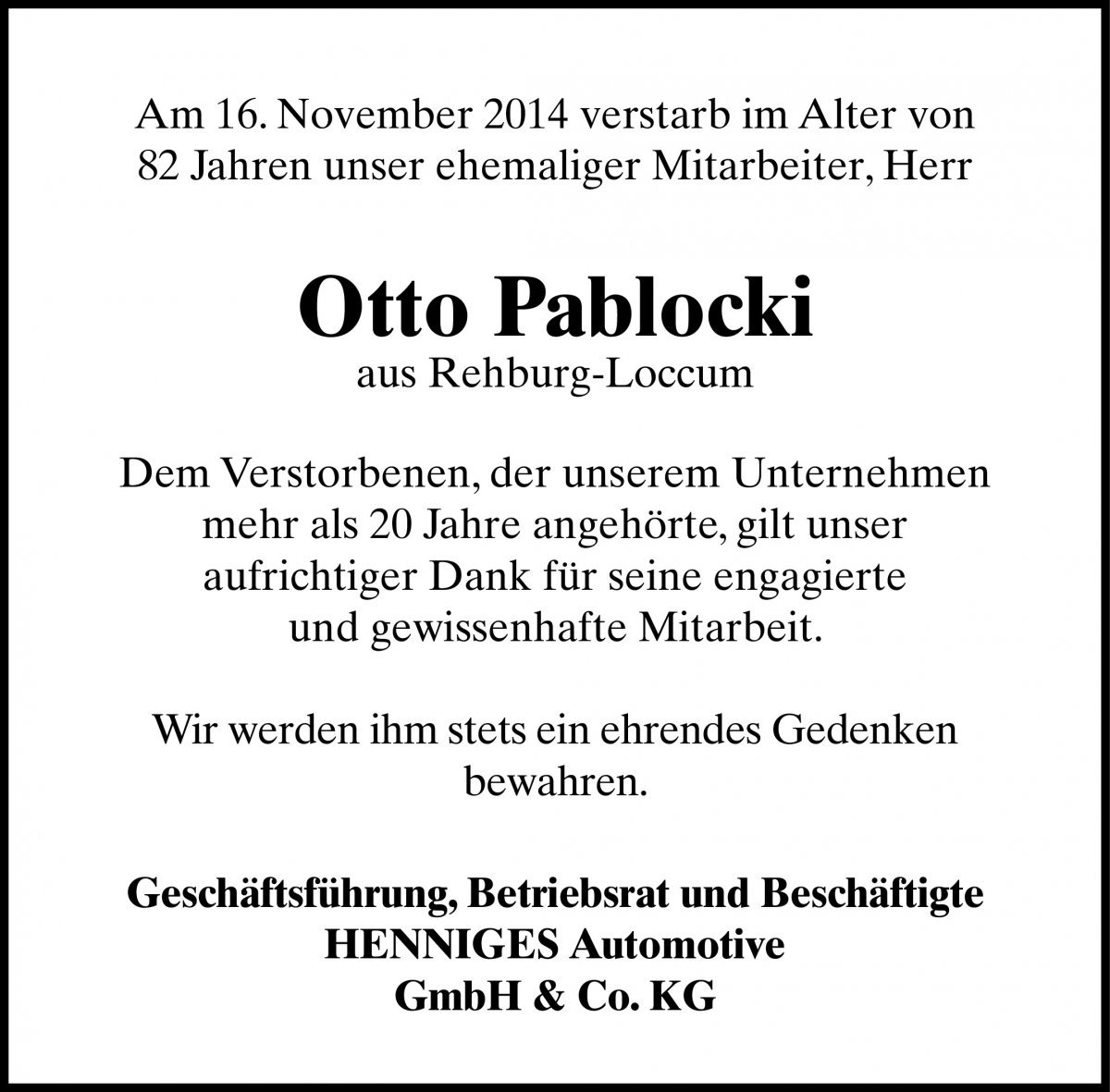 Am 16. November 2014 verstarb im Alter von 82 Jahren unser ehemaliger Mitarbeiter, Herr

Otto Pablocki
aus Rehburg-Loccum

Dem Verstorbenen, der unserem Unternehmen mehr als 20 Jahre angehörte, gilt unser aufrichtiger Dank für seine engagierte und gewissenhafte Mitarbeit.

Wir werden ihm stets ein ehrendes Gedenken bewahren.

Geschäftsführung, Betriebsrat und Beschäftigte
HENNIGES Automotive
GmbH & Co. KG